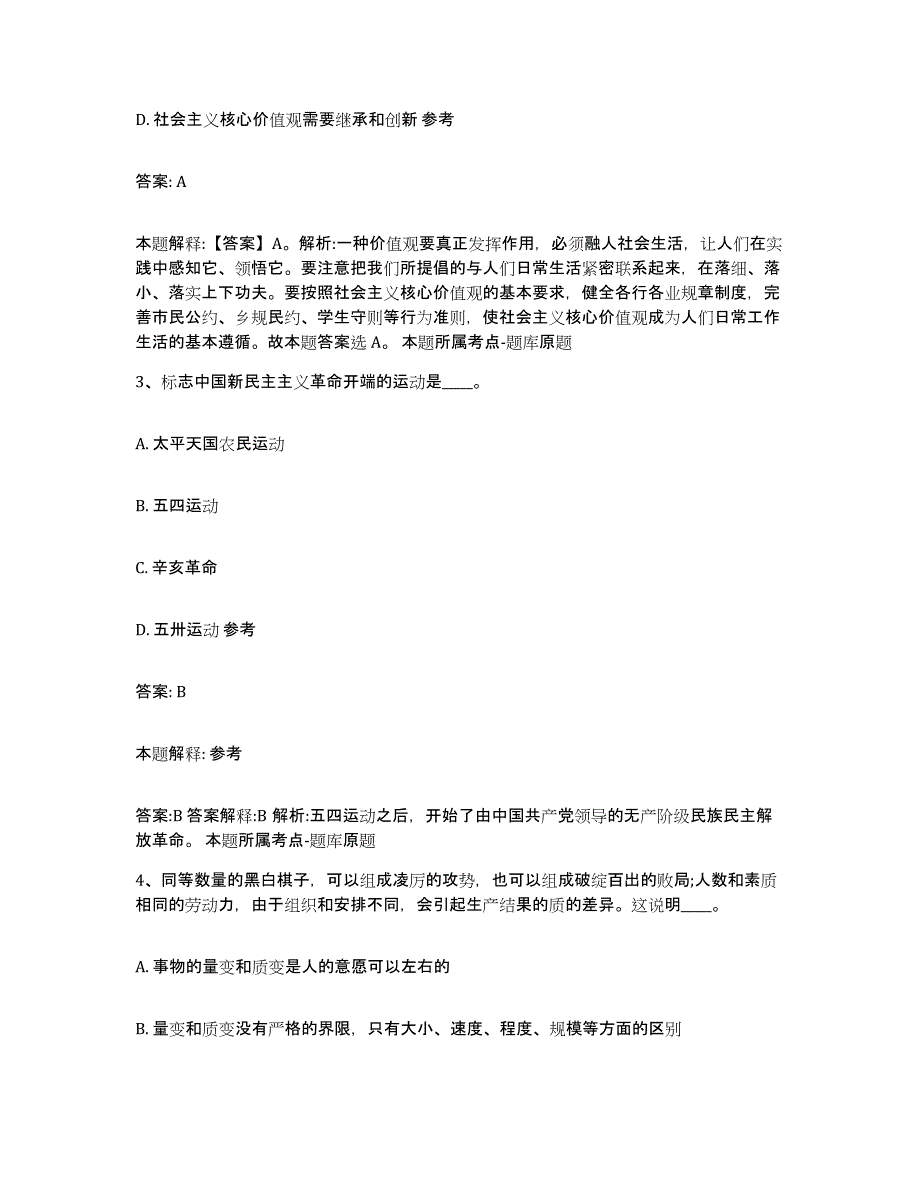 D. 社会主义核心价值观需要继承和创新 参考

答案: A

本题解释:【答案】A。解析:一种价值观要真正发挥作用，必须融人社会生活，让人们在实践中感知它、领悟它。要注意把我们所提倡的与人们日常生活紧密联系起来，在落细、落小、落实上下功夫。要按照社会主义核心价值观的基本要求，健全各行各业规章制度，完善市民公约、乡规民约、学生守则等行为准则，使社会主义核心价值观成为人们日常工作生活的基本遵循。故本题答案选 A。 本题所属考点-题库原题

3、标志中国新民主主义革命开端的运动是____。

A. 太平天国农民运动

B. 五四运动

C. 辛亥革命

D. 五卅运动 参考

答案: B

本题解释: 参考

答案:B 答案解释:B 解析:五四运动之后，开始了由中国共产党领导的无产阶级民族民主解放革命。 本题所属考点-题库原题

4、同等数量的黑白棋子，可以组成凌厉的攻势，也可以组成破绽百出的败局;人数和素质相同的劳动力，由于组织和安排不同，会引起生产结果的质的差异。这说明____。

A. 事物的量变和质变是人的意愿可以左右的

B. 量变和质变没有严格的界限，只有大小、速度、程度、规模等方面的区别